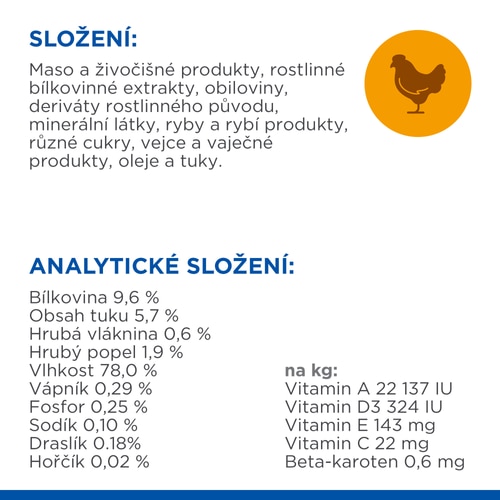 SLOŽENÍ:

Maso a živočišné produkty, rostlinné bílkovinné extrakty, obiloviny, deriváty rostlinného původu, minerální látky, ryby a rybí produkty, různé cukry, vejce a vaječné produkty, oleje a tuky.

ANALYTICKÉ SLOŽENÍ:

Bílkovina 9,6 %
Obsah tuku 5,7 %
Hrubá vláknina 0,6 %
Hrubý popel 1,9 %
Vlhkost 78,0 %
Vápník 0,29 %
Fosfor 0,25 %
Sodík 0,10 %
Draslík 0.18%
Hořčík 0,02 %

na kg:
Vitamin A 22 137 IU
Vitamin D3 324 IU
Vitamin E 143 mg
Vitamin C 22 mg
Beta-karoten 0,6 mg